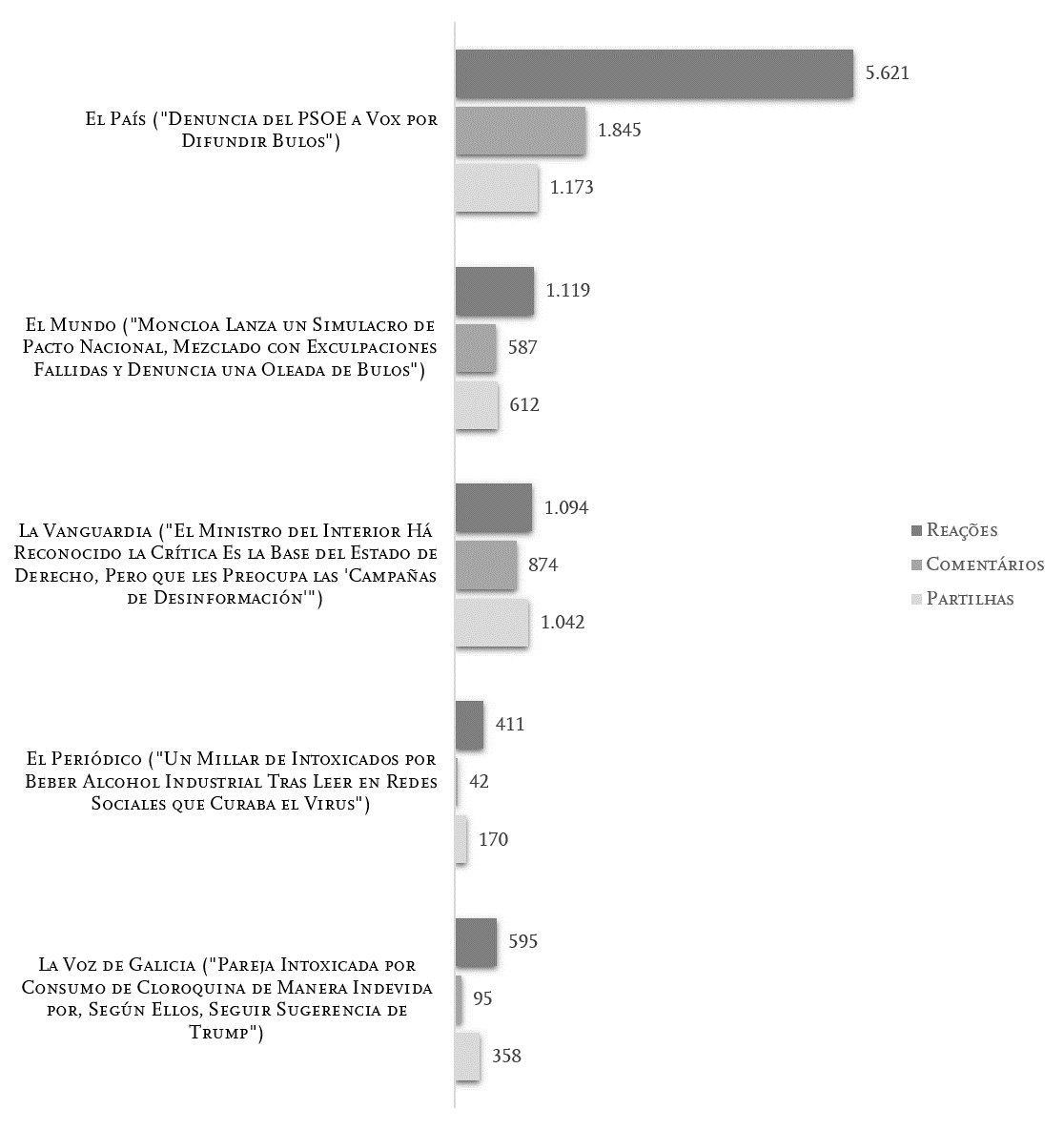 El País ("Denuncia del PSOE a Vox por Difundir Bulos")

5.621

1.845

1.173

El Mundo ("Moncloa Lanza un Simulacro de Pacto Nacional, Mezclado con Exculpaciones Fallidas y Denuncia una Oleada de Bulos")

1.119

587

612

La Vanguardia ("El Ministro del Interior Há Reconocido la Crítica Es la Base del Estado de Derecho, Pero que les Preocupa las 'Campañas de Desinformación'")

1.094

874

1.042

El Periódico ("Un Millar de Intoxicados por Beber Alcohol Industrial Tras Leer en Redes Sociales que Curaba el Virus")

411

42

170

La Voz de Galicia ("Pareja Intoxicada por Consumo de Cloroquina de Manera Indevida por, Según Ellos, Seguir Sugerencia de Trump")

595

95

358

Reações
Comentários
Partilhas